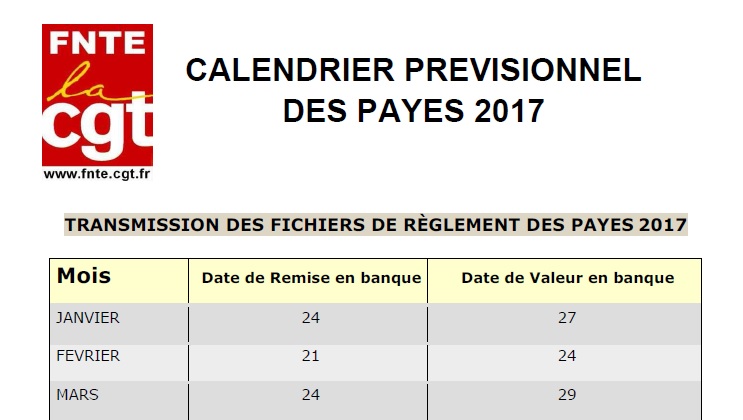 FNTE
la
cgt
www.fnte.cgt.fr

CALENDRIER PREVISIONNEL DES PAYES 2017

TRANSMISSION DES FICHIERS DE RÈGLEMENT DES PAYES 2017

| Mois | Date de Remise en banque | Date de Valeur en banque |
|---|---|---|
| JANVIER | 24 | 27 |
| FEVRIER | 21 | 24 |
| MARS | 24 | 29 |